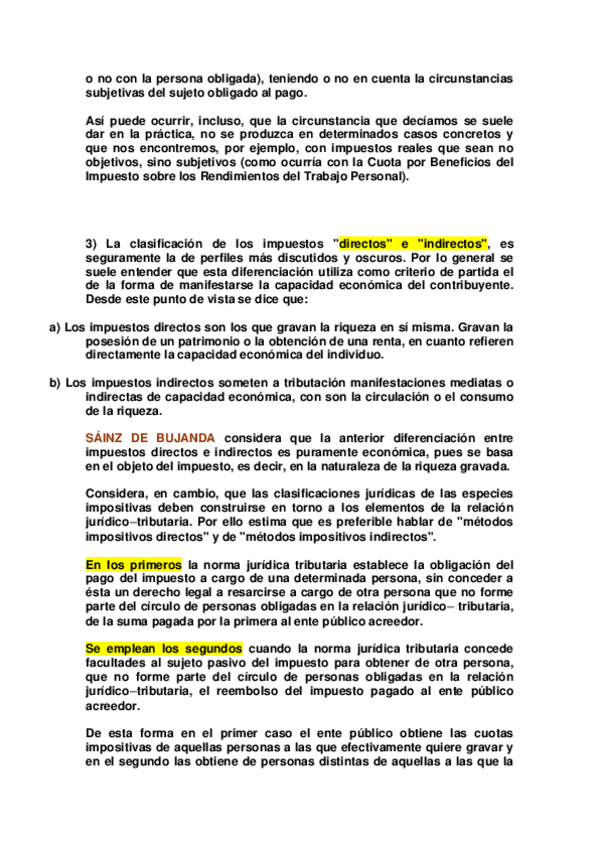 o no con la persona obligada), teniendo o no en cuenta la circunstancias subjetivas del sujeto obligado al pago.

Así puede ocurrir, incluso, que la circunstancia que decíamos se suele dar en la práctica, no se produzca en determinados casos concretos y que nos encontremos, por ejemplo, con impuestos reales que sean no objetivos, sino subjetivos (como ocurría con la Cuota por Beneficios del Impuesto sobre los Rendimientos del Trabajo Personal).

3) La clasificación de los impuestos "directos" e "indirectos", es seguramente la de perfiles más discutidos y oscuros. Por lo general se suele entender que esta diferenciación utiliza como criterio de partida el de la forma de manifestarse la capacidad económica del contribuyente. Desde este punto de vista se dice que:

a) Los impuestos directos son los que gravan la riqueza en sí misma. Gravan la posesión de un patrimonio o la obtención de una renta, en cuanto refieren directamente la capacidad económica del individuo.

b) Los impuestos indirectos someten a tributación manifestaciones mediatas o indirectas de capacidad económica, con son la circulación o el consumo de la riqueza.

SÁINZ DE BUJANDA considera que la anterior diferenciación entre impuestos directos e indirectos es puramente económica, pues se basa en el objeto del impuesto, es decir, en la naturaleza de la riqueza gravada.

Considera, en cambio, que las clasificaciones jurídicas de las especies impositivas deben construirse en torno a los elementos de la relación jurídico–tributaria. Por ello estima que es preferible hablar de "métodos impositivos directos" y de "métodos impositivos indirectos".

En los primeros la norma jurídica tributaria establece la obligación del pago del impuesto a cargo de una determinada persona, sin conceder a ésta un derecho legal a resarcirse a cargo de otra persona que no forme parte del círculo de personas obligadas en la relación jurídico– tributaria, de la suma pagada por la primera al ente público acreedor.

Se emplean los segundos cuando la norma jurídica tributaria concede facultades al sujeto pasivo del impuesto para obtener de otra persona, que no forme parte del círculo de personas obligadas en la relación jurídico–tributaria, el reembolso del impuesto pagado al ente público acreedor.

De esta forma en el primer caso el ente público obtiene las cuotas impositivas de aquellas personas a las que efectivamente quiere gravar y en el segundo las obtiene de personas distintas de aquellas a las que la